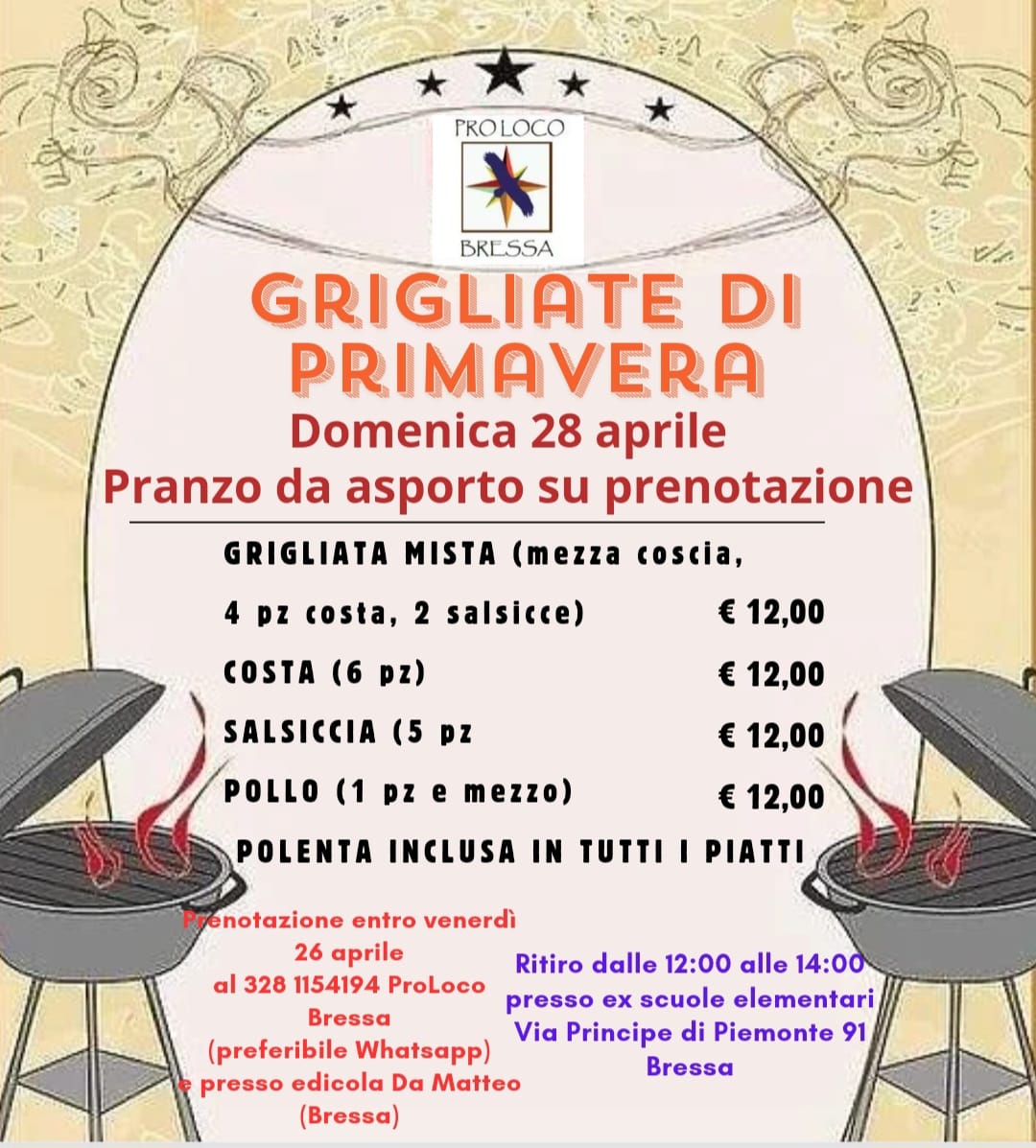 PRO LOCO
BRESSA

GRIGLIATE DI PRIMAVERA

Domenica 28 aprile
Pranzo da asporto su prenotazione

GRIGLIATA MISTA (mezza coscia,
4 pz costa, 2 salsicce) € 12,00
COSTA (6 pz) € 12,00
SALSICCIA (5 pz € 12,00
POLLO (1 pz e mezzo) € 12,00
POLENTA INCLUSA IN TUTTI I PIATTI

Prenotazione entro venerdì 26 aprile al 328 1154194 ProLoco Bressa (preferibile Whatsapp) e presso edicola Da Matteo (Bressa)

Ritiro dalle 12:00 alle 14:00
presso ex scuole elementari
Via Principe di Piemonte 91
Bressa